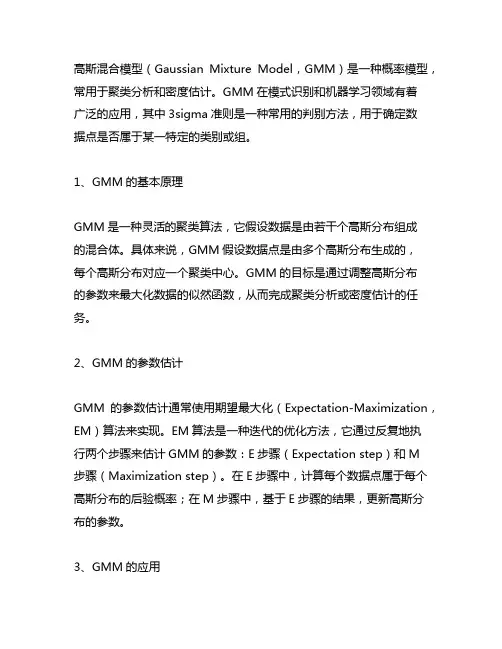 高斯混合模型（Gaussian Mixture Model，GMM）是一种概率模型，常用于聚类分析和密度估计。GMM 在模式识别和机器学习领域有着广泛的应用，其中 3sigma 准则是一种常用的判别方法，用于确定数据点是否属于某一特定的类别或组。

1、GMM 的基本原理

GMM 是一种灵活的聚类算法，它假设数据是由若干个高斯分布组成的混合体。具体来说，GMM 假设数据点是由多个高斯分布生成的，每个高斯分布对应一个聚类中心。GMM 的目标是通过调整高斯分布的参数来最大化数据的似然函数，从而完成聚类分析或密度估计的任务。

2、GMM 的参数估计

GMM 的参数估计通常使用期望最大化（Expectation-Maximization，EM）算法来实现。EM 算法是一种迭代的优化方法，它通过反复地执行两个步骤来估计 GMM 的参数：E 步骤（Expectation step）和 M 步骤（Maximization step）。在 E 步骤中，计算每个数据点属于每个高斯分布的后验概率；在 M 步骤中，基于 E 步骤的结果，更新高斯分布的参数。

3、GMM 的应用